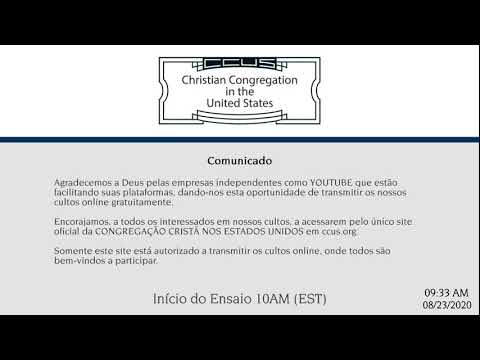 CCUS

Christian Congregation in the United States

Comunicado

Agradecemos a Deus pelas empresas independentes como YOUTUBE que estão facilitando suas plataformas, dando-nos esta oportunidade de transmitir os nossos cultos online gratuitamente.

Encorajamos, a todos os interessados em nossos cultos, a acessarem pelo único site oficial da CONGREGAÇÃO CRISTÃ NOS ESTADOS UNIDOS em ccus.org

Somente este site está autorizado a transmitir os cultos online, onde todos são bem-vindos a participar.

Início do Ensaio 10AM (EST)

09:33 AM
08/23/2020